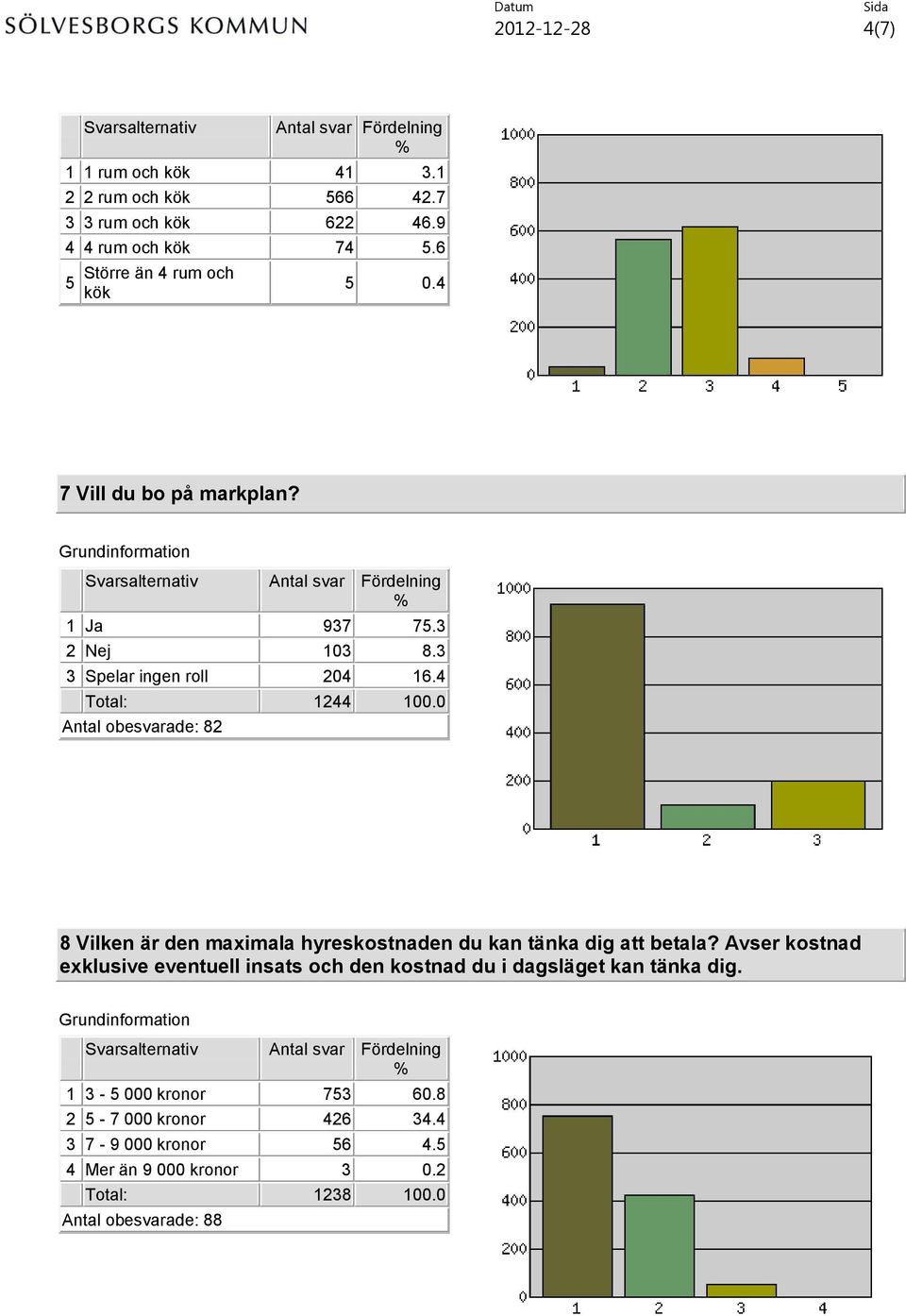 SÖLVESBORGS KOMMUN

Datum
2012-12-28

Sida
4(7)

| | Svarsalternativ | Antal svar | Fördelning % |
|---|---|---|---|
| 1 | 1 rum och kök | 41 | 3.1 |
| 2 | 2 rum och kök | 566 | 42.7 |
| 3 | 3 rum och kök | 622 | 46.9 |
| 4 | 4 rum och kök | 74 | 5.6 |
| 5 | Större än 4 rum och kök | 5 | 0.4 |

1000
800
600
400
200
0
1 2 3 4 5

7 Vill du bo på markplan?

Grundinformation

| | Svarsalternativ | Antal svar | Fördelning % |
|---|---|---|---|
| 1 | Ja | 937 | 75.3 |
| 2 | Nej | 103 | 8.3 |
| 3 | Spelar ingen roll | 204 | 16.4 |
| | Total: | 1244 | 100.0 |

Antal obesvarade: 82

1000
800
600
400
200
0
1 2 3

8 Vilken är den maximala hyreskostnaden du kan tänka dig att betala? Avser kostnad exklusive eventuell insats och den kostnad du i dagsläget kan tänka dig.

Grundinformation

| | Svarsalternativ | Antal svar | Fördelning % |
|---|---|---|---|
| 1 | 3 - 5 000 kronor | 753 | 60.8 |
| 2 | 5 - 7 000 kronor | 426 | 34.4 |
| 3 | 7 - 9 000 kronor | 56 | 4.5 |
| 4 | Mer än 9 000 kronor | 3 | 0.2 |
| | Total: | 1238 | 100.0 |

Antal obesvarade: 88

1000
800
600
400
200
0
1 2 3 4